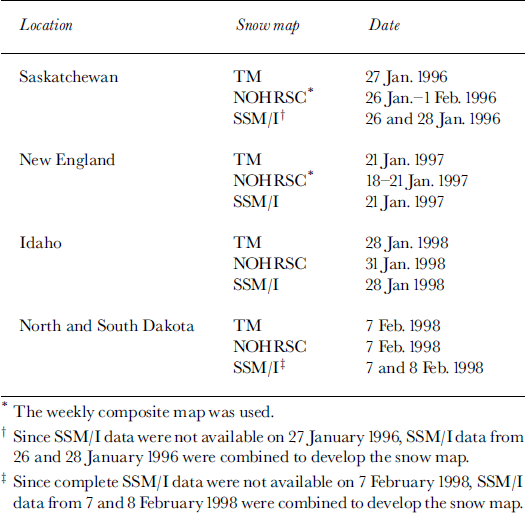 | Location | Snow map | Date |
|---|---|---|
| Saskatchewan | TM | 27 Jan. 1996 |
| | NOHRSC$^*$ | 26 Jan.–1 Feb. 1996 |
| | SSM/I$^\dagger$ | 26 and 28 Jan. 1996 |
| New England | TM | 21 Jan. 1997 |
| | NOHRSC$^*$ | 18–21 Jan. 1997 |
| | SSM/I | 21 Jan. 1997 |
| Idaho | TM | 28 Jan. 1998 |
| | NOHRSC | 31 Jan. 1998 |
| | SSM/I | 28 Jan 1998 |
| North and South Dakota | TM | 7 Feb. 1998 |
| | NOHRSC | 7 Feb. 1998 |
| | SSM/I$^\ddagger$ | 7 and 8 Feb. 1998 |

$^*$ The weekly composite map was used.

$^\dagger$ Since SSM/I data were not available on 27 January 1996, SSM/I data from 26 and 28 January 1996 were combined to develop the snow map.

$^\ddagger$ Since complete SSM/I data were not available on 7 February 1998, SSM/I data from 7 and 8 February 1998 were combined to develop the snow map.